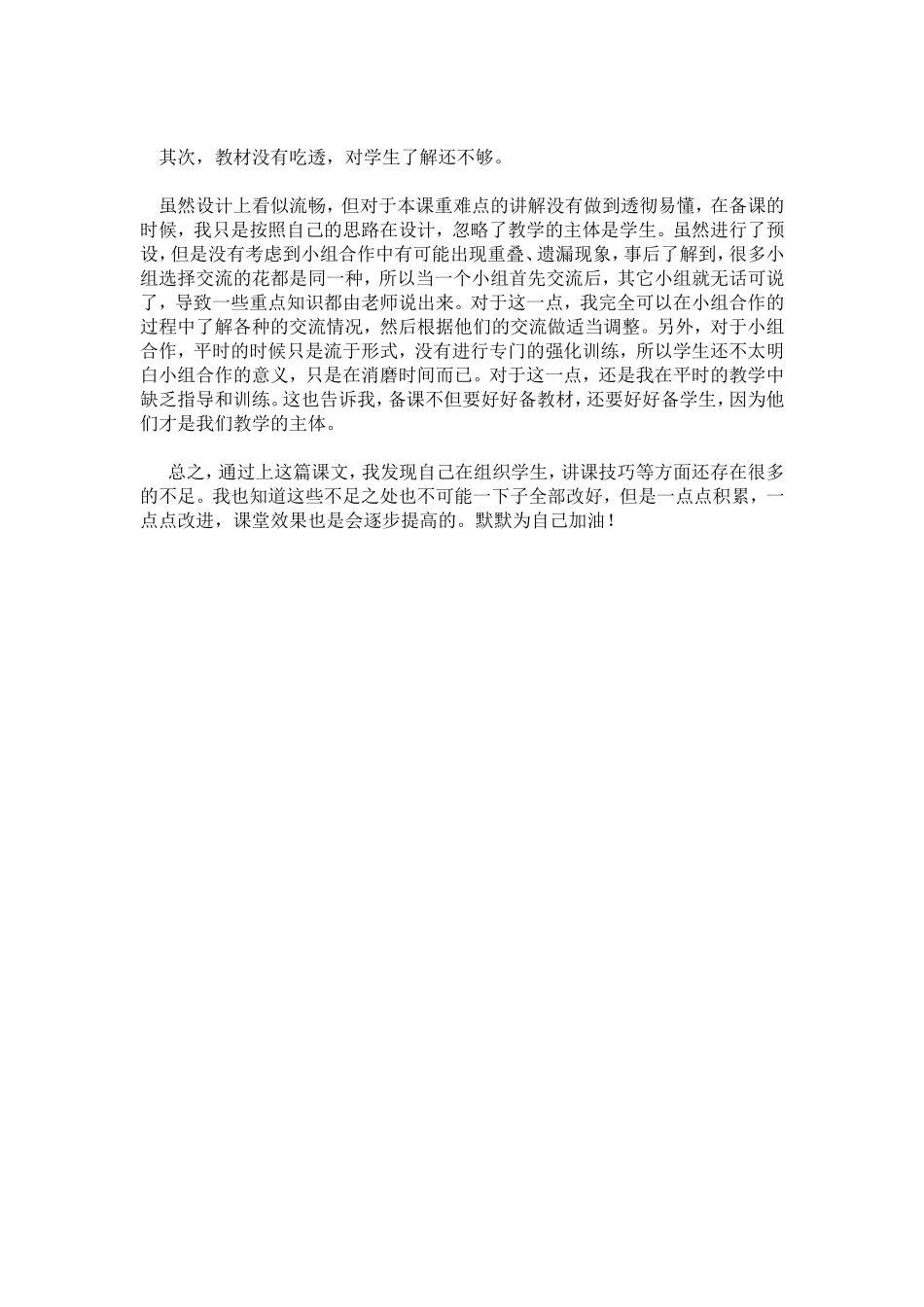 其次，教材没有吃透，对学生了解还不够。

虽然设计上看似流畅，但对于本课重难点的讲解没有做到透彻易懂，在备课的时候，我只是按照自己的思路在设计，忽略了教学的主体是学生。虽然进行了预设，但是没有考虑到小组合作中有可能出现重叠、遗漏现象，事后了解到，很多小组选择交流的花都是同一种，所以当一个小组首先交流后，其它小组就无话可说了，导致一些重点知识都由老师说出来。对于这一点，我完全可以在小组合作的过程中了解各种的交流情况，然后根据他们的交流做适当调整。另外，对于小组合作，平时的时候只是流于形式，没有进行专门的强化训练，所以学生还不太明白小组合作的意义，只是在消磨时间而已。对于这一点，还是我在平时的教学中缺乏指导和训练。这也告诉我，备课不但要好好备教材，还要好好备学生，因为他们才是我们教学的主体。

总之，通过上这篇课文，我发现自己在组织学生，讲课技巧等方面还存在很多的不足。我也知道这些不足之处也不可能一下子全部改好，但是一点点积累，一点点改进，课堂效果也是会逐步提高的。默默为自己加油！